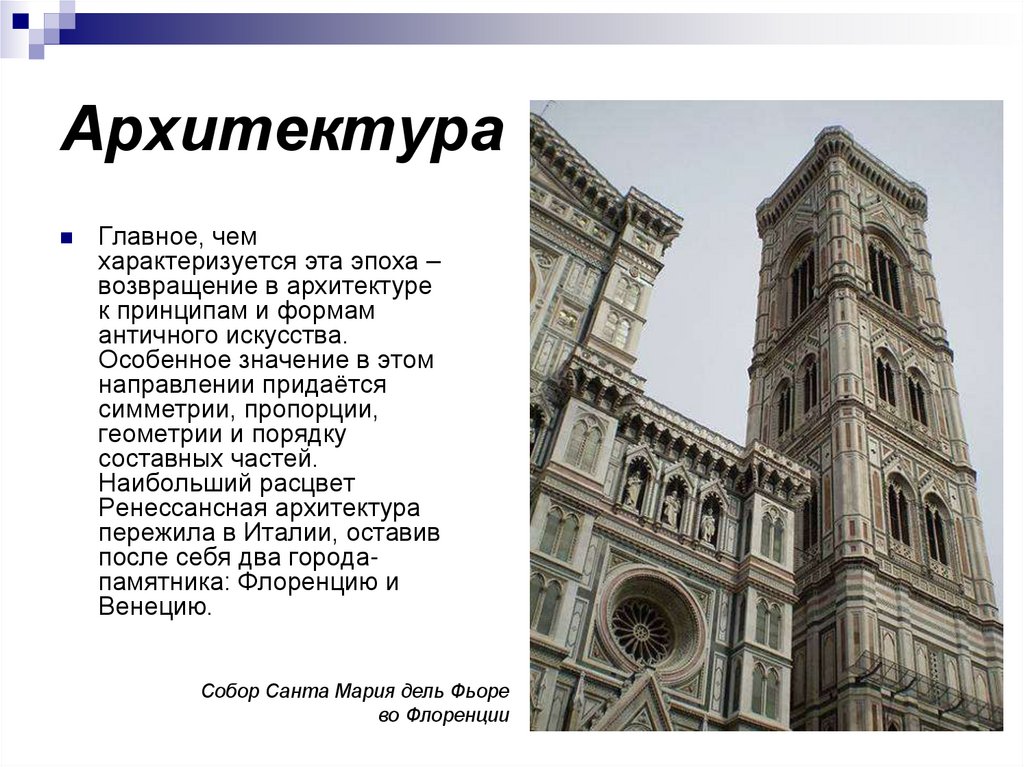 Архитектура

Главное, чем характеризуется эта эпоха – возвращение в архитектуре к принципам и формам античного искусства. Особенное значение в этом направлении придаётся симметрии, пропорции, геометрии и порядку составных частей. Наибольший расцвет Ренессансная архитектура пережила в Италии, оставив после себя два города-памятника: Флоренцию и Венецию.

Собор Санта Мария дель Фьоре во Флоренции